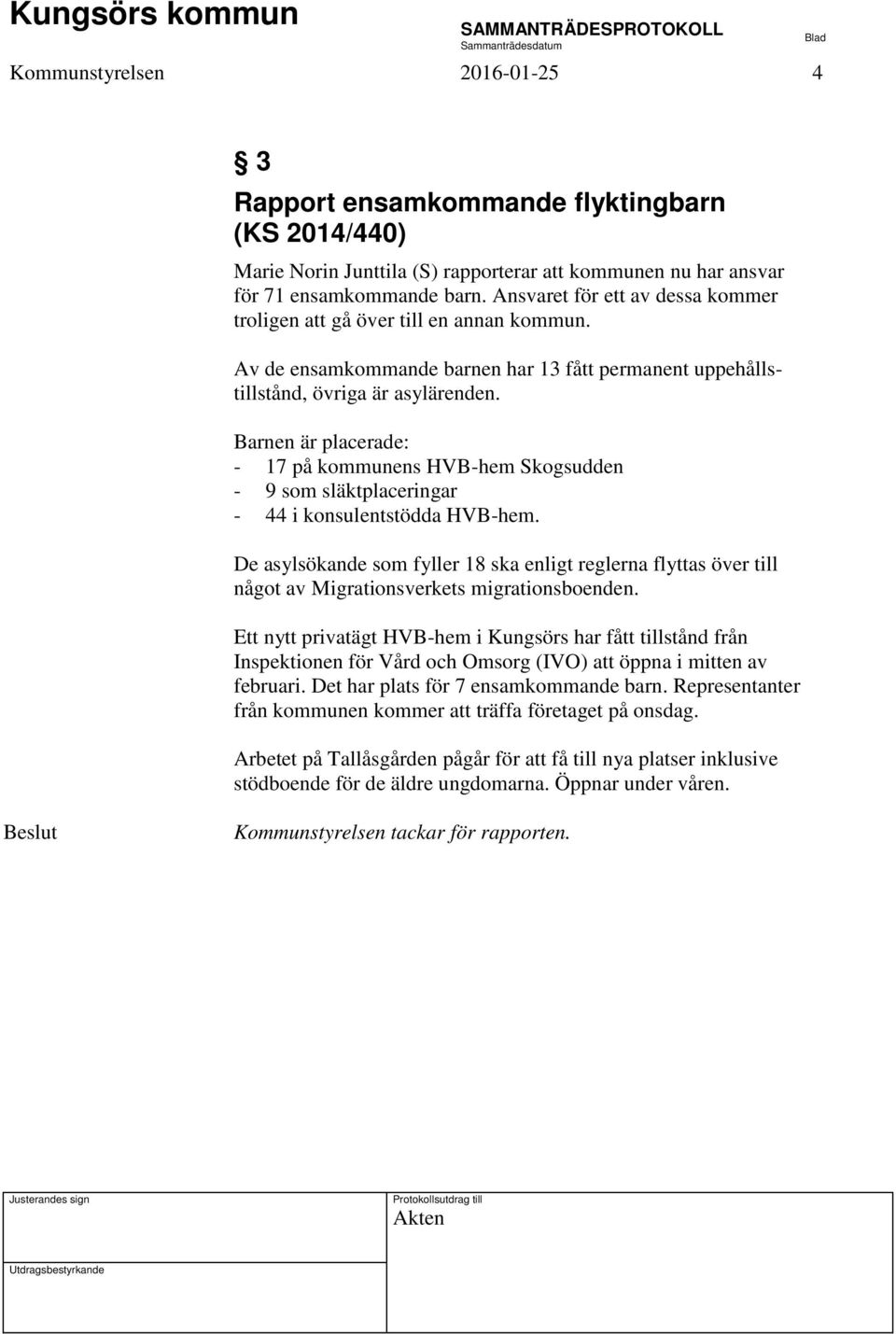 Kungsörs kommun

SAMMANTRÄDESPROTOKOLL
Sammanträdesdatum

Blad

Kommunstyrelsen 2016-01-25 4

§ 3

Rapport ensamkommande flyktingbarn (KS 2014/440)

Marie Norin Junttila (S) rapporterar att kommunen nu har ansvar för 71 ensamkommande barn. Ansvaret för ett av dessa kommer troligen att gå över till en annan kommun.

Av de ensamkommande barnen har 13 fått permanent uppehållstillstånd, övriga är asylärenden.

Barnen är placerade:
- 17 på kommunens HVB-hem Skogsudden
- 9 som släktplaceringar
- 44 i konsulentstödda HVB-hem.

De asylsökande som fyller 18 ska enligt reglerna flyttas över till något av Migrationsverkets migrationsboenden.

Ett nytt privatägt HVB-hem i Kungsörs har fått tillstånd från Inspektionen för Vård och Omsorg (IVO) att öppna i mitten av februari. Det har plats för 7 ensamkommande barn. Representanter från kommunen kommer att träffa företaget på onsdag.

Arbetet på Tallåsgården pågår för att få till nya platser inklusive stödboende för de äldre ungdomarna. Öppnar under våren.

Beslut

Kommunstyrelsen tackar för rapporten.

Justerandes sign

Protokollsutdrag till
Akten

Utdragsbestyrkande